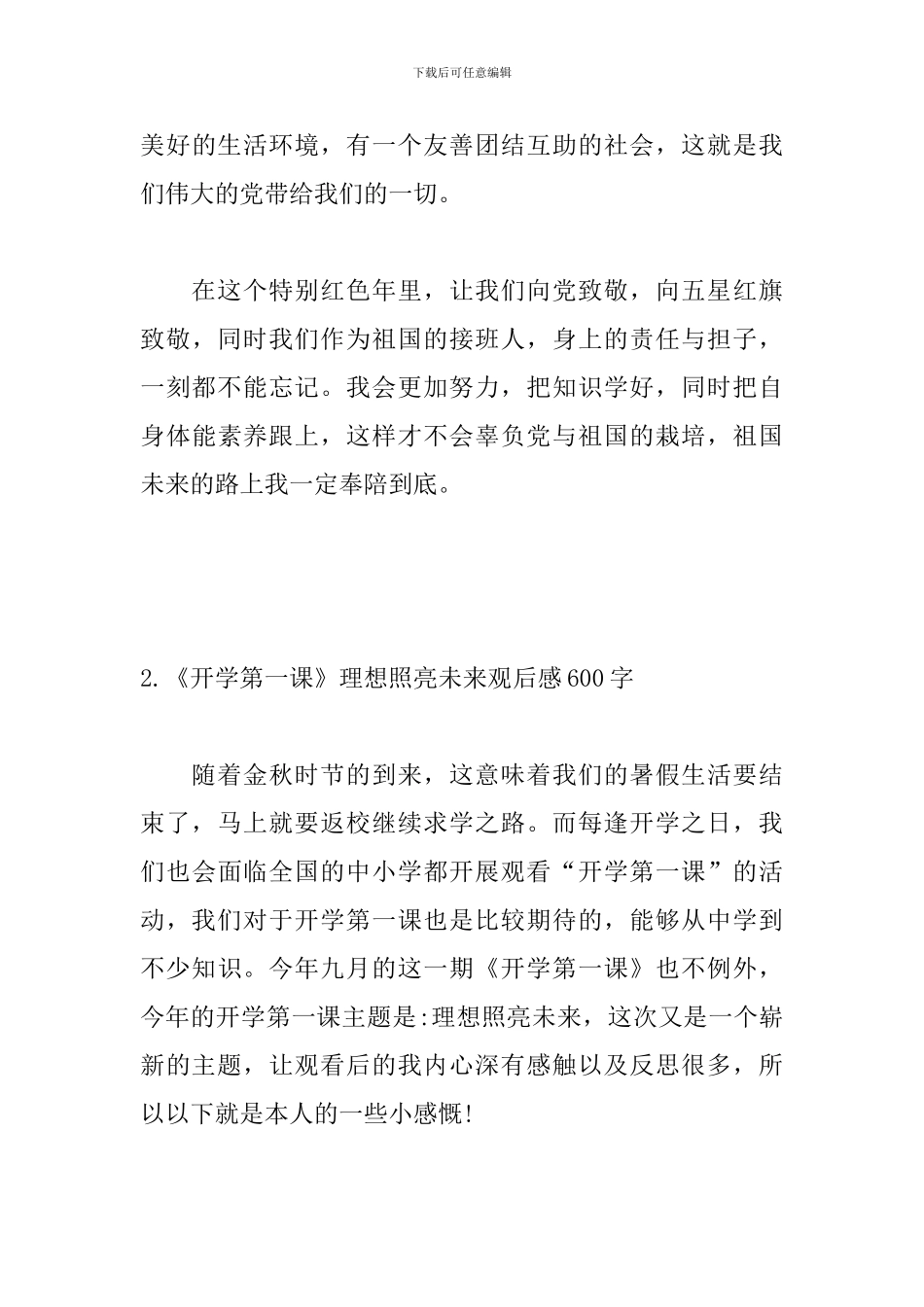 下载后可任意编辑

美好的生活环境，有一个友善团结互助的社会，这就是我们伟大的党带给我们的一切。

在这个特别红色年里，让我们向党致敬，向五星红旗致敬，同时我们作为祖国的接班人，身上的责任与担子，一刻都不能忘记。我会更加努力，把知识学好，同时把自身体能素养跟上，这样才不会辜负党与祖国的栽培，祖国未来的路上我一定奉陪到底。

2.《开学第一课》理想照亮未来观后感600字

随着金秋时节的到来，这意味着我们的暑假生活要结束了，马上就要返校继续求学之路。而每逢开学之日，我们也会面临全国的中小学都开展观看“开学第一课”的活动，我们对于开学第一课也是比较期待的，能够从中学到不少知识。今年九月的这一期《开学第一课》也不例外，今年的开学第一课主题是:理想照亮未来，这次又是一个崭新的主题，让观看后的我内心深有感触以及反思很多，所以以下就是本人的一些小感慨!